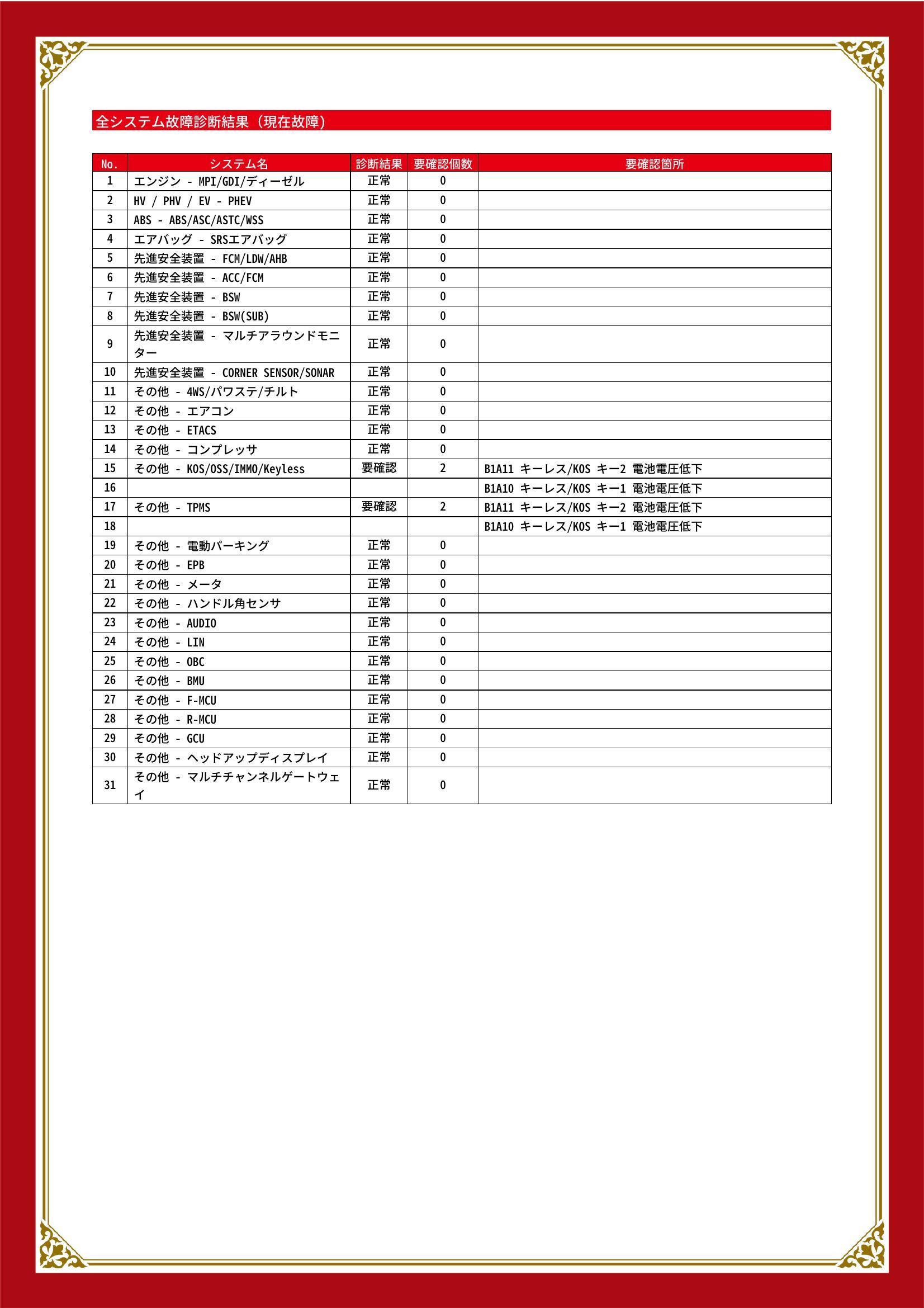 全システム故障診断結果（現在故障）

| No. | システム名 | 診断結果 | 要確認個数 | 要確認箇所 |
|---|---|---|---|---|
| 1 | エンジン - MPI/GDI/ディーゼル | 正常 | 0 | |
| 2 | HV / PHV / EV - PHEV | 正常 | 0 | |
| 3 | ABS - ABS/ASC/ASTC/WSS | 正常 | 0 | |
| 4 | エアバッグ - SRSエアバッグ | 正常 | 0 | |
| 5 | 先進安全装置 - FCM/LDW/AHB | 正常 | 0 | |
| 6 | 先進安全装置 - ACC/FCM | 正常 | 0 | |
| 7 | 先進安全装置 - BSW | 正常 | 0 | |
| 8 | 先進安全装置 - BSW(SUB) | 正常 | 0 | |
| 9 | 先進安全装置 - マルチアラウンドモニター | 正常 | 0 | |
| 10 | 先進安全装置 - CORNER SENSOR/SONAR | 正常 | 0 | |
| 11 | その他 - 4WS/パワステ/チルト | 正常 | 0 | |
| 12 | その他 - エアコン | 正常 | 0 | |
| 13 | その他 - ETACS | 正常 | 0 | |
| 14 | その他 - コンプレッサ | 正常 | 0 | |
| 15 | その他 - KOS/OSS/IMMO/Keyless | 要確認 | 2 | B1A11 キーレス/KOS キー2 電池電圧低下 |
| 16 | | | | B1A10 キーレス/KOS キー1 電池電圧低下 |
| 17 | その他 - TPMS | 要確認 | 2 | B1A11 キーレス/KOS キー2 電池電圧低下 |
| 18 | | | | B1A10 キーレス/KOS キー1 電池電圧低下 |
| 19 | その他 - 電動パーキング | 正常 | 0 | |
| 20 | その他 - EPB | 正常 | 0 | |
| 21 | その他 - メータ | 正常 | 0 | |
| 22 | その他 - ハンドル角センサ | 正常 | 0 | |
| 23 | その他 - AUDIO | 正常 | 0 | |
| 24 | その他 - LIN | 正常 | 0 | |
| 25 | その他 - OBC | 正常 | 0 | |
| 26 | その他 - BMU | 正常 | 0 | |
| 27 | その他 - F-MCU | 正常 | 0 | |
| 28 | その他 - R-MCU | 正常 | 0 | |
| 29 | その他 - GCU | 正常 | 0 | |
| 30 | その他 - ヘッドアップディスプレイ | 正常 | 0 | |
| 31 | その他 - マルチチャンネルゲートウェイ | 正常 | 0 | |